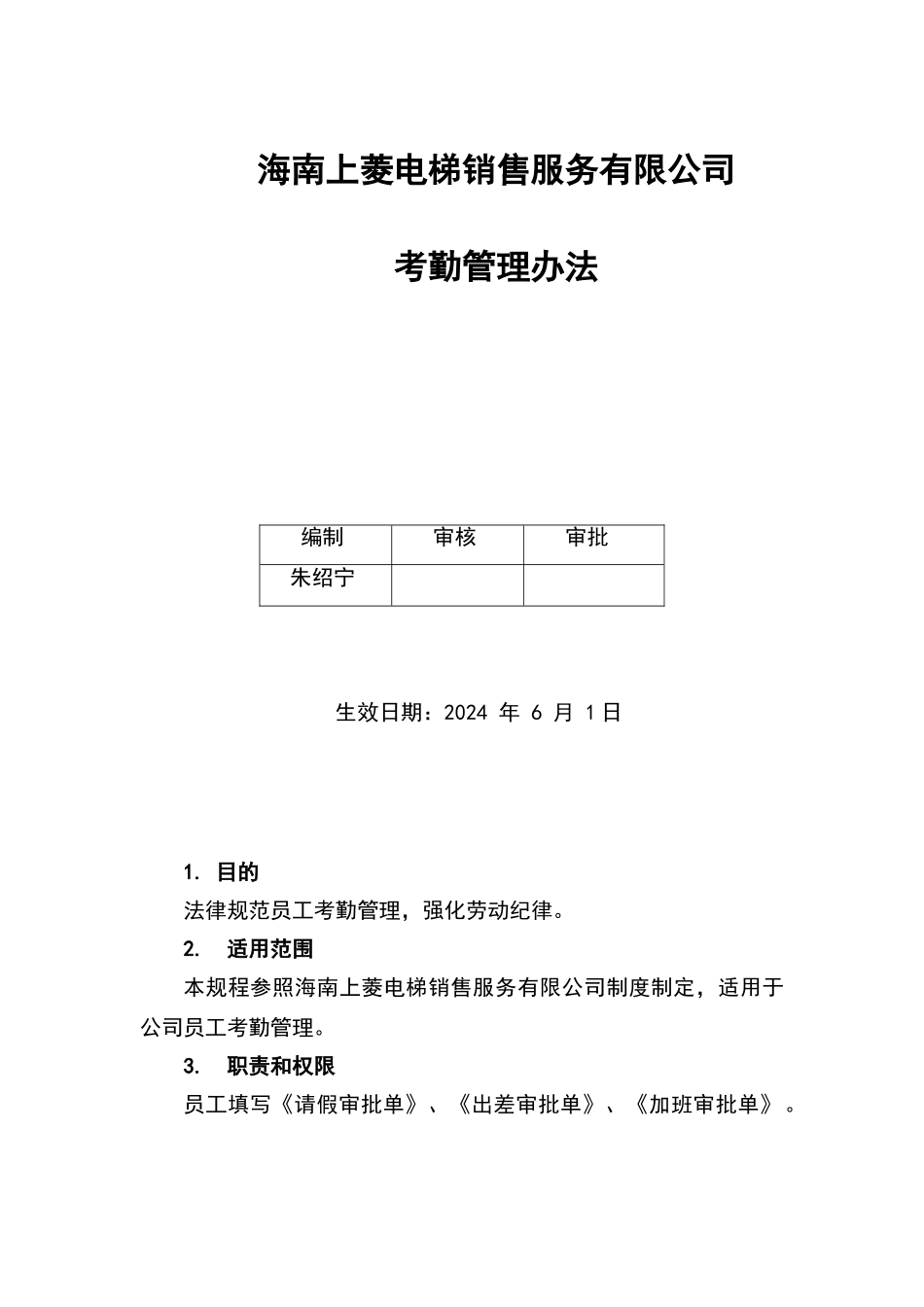 海南上菱电梯销售服务有限公司

考勤管理办法

| 编制 | 审核 | 审批 |
|---|---|---|
| 朱绍宁 | | |

生效日期：2024 年 6 月 1日

1. 目的

法律规范员工考勤管理，强化劳动纪律。

2. 适用范围

本规程参照海南上菱电梯销售服务有限公司制度制定，适用于公司员工考勤管理。

3. 职责和权限

员工填写《请假审批单》、《出差审批单》、《加班审批单》。